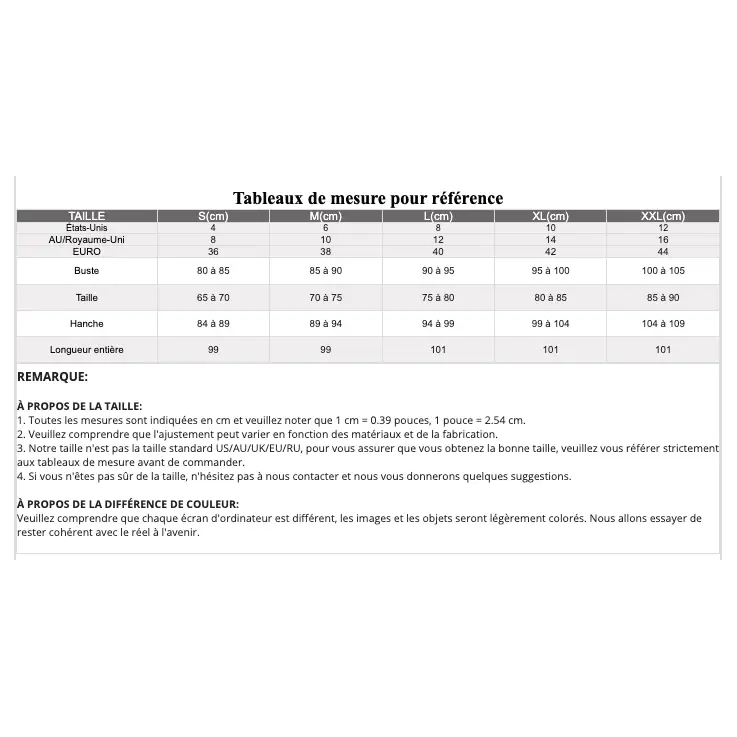 Tableaux de mesure pour référence

| TAILLE | S(cm) | M(cm) | L(cm) | XL(cm) | XXL(cm) |
|---|---|---|---|---|---|
| États-Unis | 4 | 6 | 8 | 10 | 12 |
| AU/Royaume-Uni | 8 | 10 | 12 | 14 | 16 |
| EURO | 36 | 38 | 40 | 42 | 44 |
| Buste | 80 à 85 | 85 à 90 | 90 à 95 | 95 à 100 | 100 à 105 |
| Taille | 65 à 70 | 70 à 75 | 75 à 80 | 80 à 85 | 85 à 90 |
| Hanche | 84 à 89 | 89 à 94 | 94 à 99 | 99 à 104 | 104 à 109 |
| Longueur entière | 99 | 99 | 101 | 101 | 101 |

REMARQUE:

À PROPOS DE LA TAILLE:
1. Toutes les mesures sont indiquées en cm et veuillez noter que 1 cm = 0.39 pouces, 1 pouce = 2.54 cm.
2. Veuillez comprendre que l'ajustement peut varier en fonction des matériaux et de la fabrication.
3. Notre taille n'est pas la taille standard US/AU/UK/EU/RU, pour vous assurer que vous obtenez la bonne taille, veuillez vous référer strictement aux tableaux de mesure avant de commander.
4. Si vous n'êtes pas sûr de la taille, n'hésitez pas à nous contacter et nous vous donnerons quelques suggestions.

À PROPOS DE LA DIFFÉRENCE DE COULEUR:
Veuillez comprendre que chaque écran d'ordinateur est différent, les images et les objets seront légèrement colorés. Nous allons essayer de rester cohérent avec le réel à l'avenir.